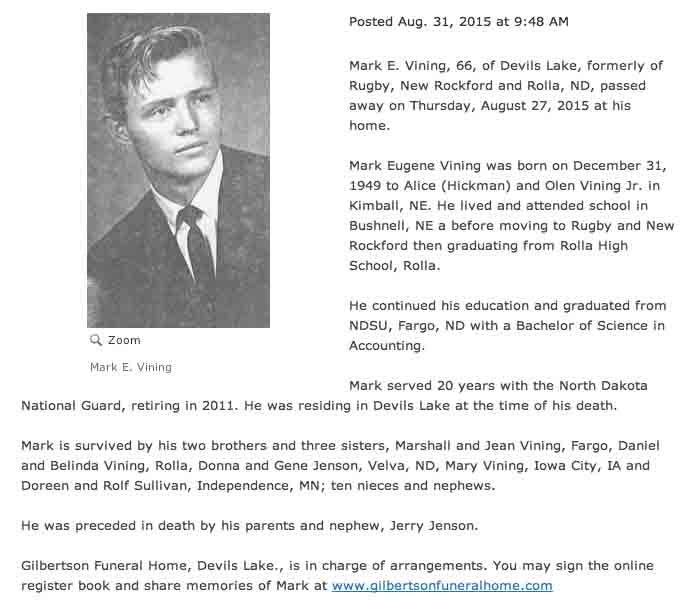 Zoom

Mark E. Vining

Posted Aug. 31, 2015 at 9:48 AM

Mark E. Vining, 66, of Devils Lake, formerly of Rugby, New Rockford and Rolla, ND, passed away on Thursday, August 27, 2015 at his home.

Mark Eugene Vining was born on December 31, 1949 to Alice (Hickman) and Olen Vining Jr. in Kimball, NE. He lived and attended school in Bushnell, NE a before moving to Rugby and New Rockford then graduating from Rolla High School, Rolla.

He continued his education and graduated from NDSU, Fargo, ND with a Bachelor of Science in Accounting.

Mark served 20 years with the North Dakota National Guard, retiring in 2011. He was residing in Devils Lake at the time of his death.

Mark is survived by his two brothers and three sisters, Marshall and Jean Vining, Fargo, Daniel and Belinda Vining, Rolla, Donna and Gene Jenson, Velva, ND, Mary Vining, Iowa City, IA and Doreen and Rolf Sullivan, Independence, MN; ten nieces and nephews.

He was preceded in death by his parents and nephew, Jerry Jenson.

Gilbertson Funeral Home, Devils Lake., is in charge of arrangements. You may sign the online register book and share memories of Mark at www.gilbertsonfuneralhome.com